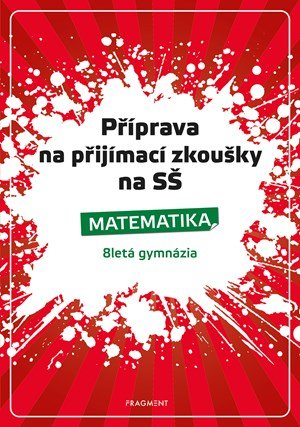 Příprava na přijímací zkoušky na SŠ

MATEMATIKA

8letá gymnázia

FRAGMENT